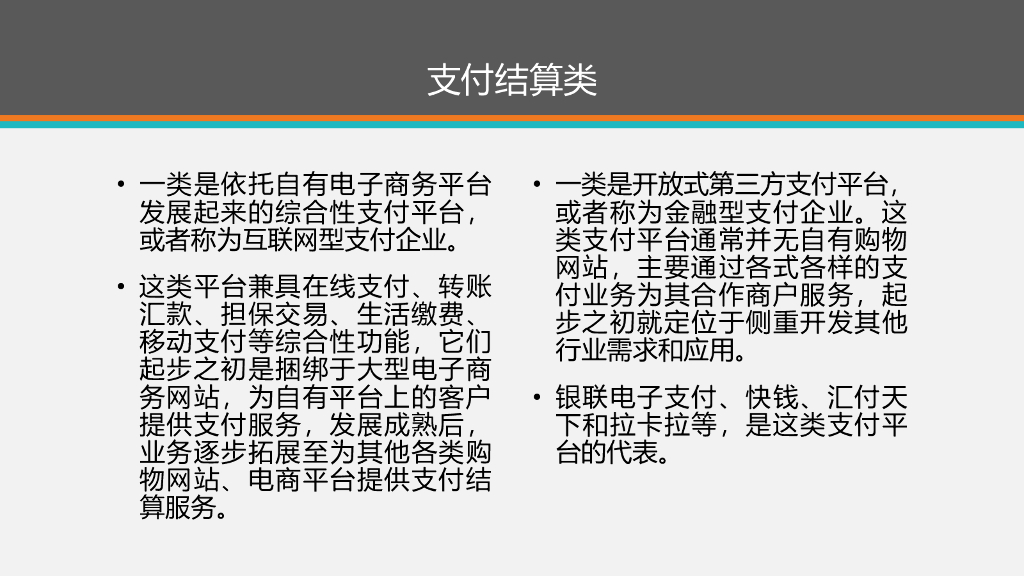 支付结算类

• 一类是依托自有电子商务平台发展起来的综合性支付平台，或者称为互联网型支付企业。

• 这类平台兼具在线支付、转账汇款、担保交易、生活缴费、移动支付等综合性功能，它们起步之初是捆绑于大型电子商务网站，为自有平台上的客户提供支付服务，发展成熟后，业务逐步拓展至为其他各类购物网站、电商平台提供支付结算服务。

• 一类是开放式第三方支付平台，或者称为金融型支付企业。这类支付平台通常并无自有购物网站，主要通过各式各样的支付业务为其合作商户服务，起步之初就定位于侧重开发其他行业需求和应用。

• 银联电子支付、快钱、汇付天下和拉卡拉等，是这类支付平台的代表。